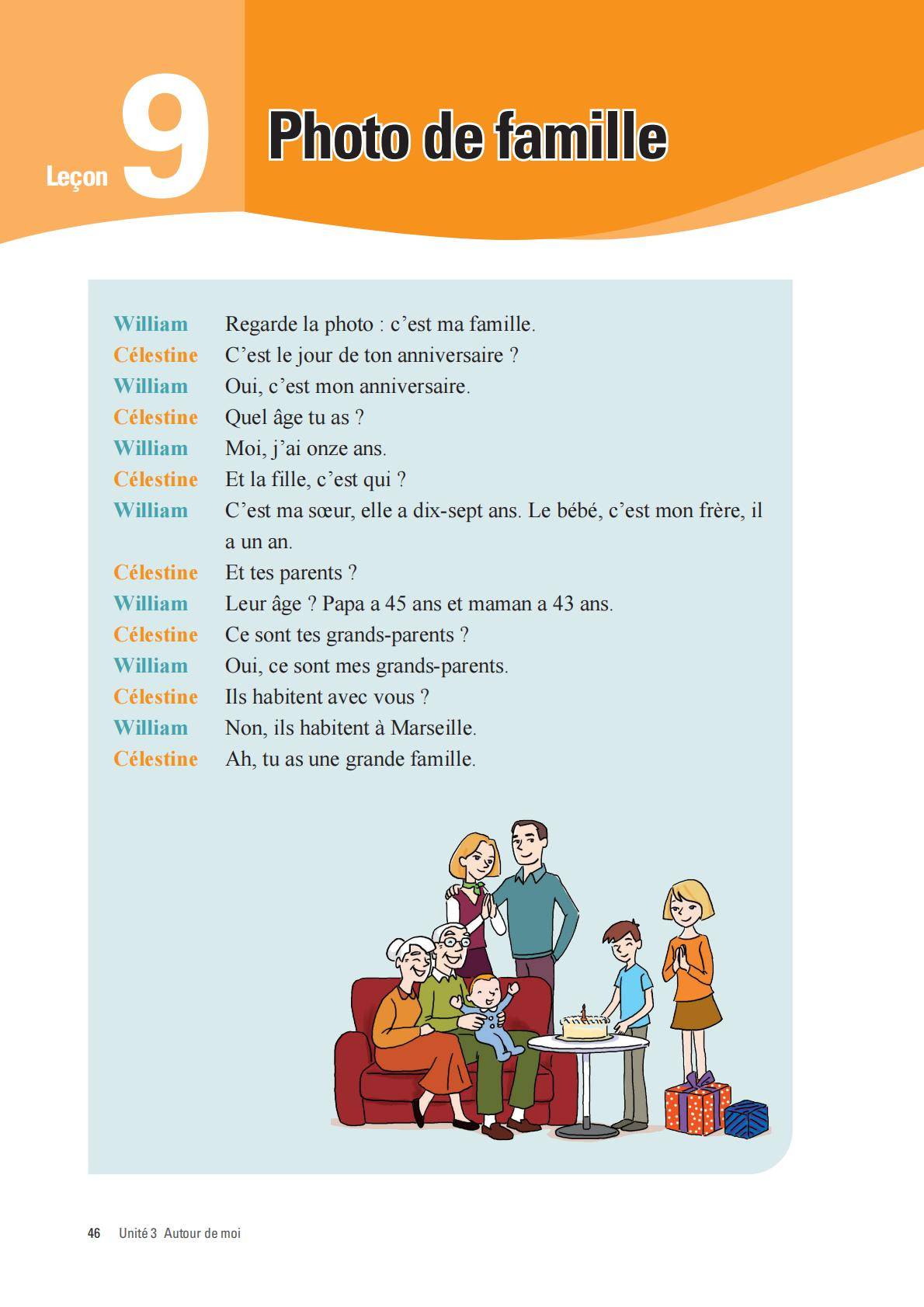 Leçon 9 Photo de famille

William Regarde la photo : c’est ma famille.
Célestine C’est le jour de ton anniversaire ?
William Oui, c’est mon anniversaire.
Célestine Quel âge tu as ?
William Moi, j’ai onze ans.
Célestine Et la fille, c’est qui ?
William C’est ma sœur, elle a dix-sept ans. Le bébé, c’est mon frère, il a un an.
Célestine Et tes parents ?
William Leur âge ? Papa a 45 ans et maman a 43 ans.
Célestine Ce sont tes grands-parents ?
William Oui, ce sont mes grands-parents.
Célestine Ils habitent avec vous ?
William Non, ils habitent à Marseille.
Célestine Ah, tu as une grande famille.

46 Unité 3 Autour de moi